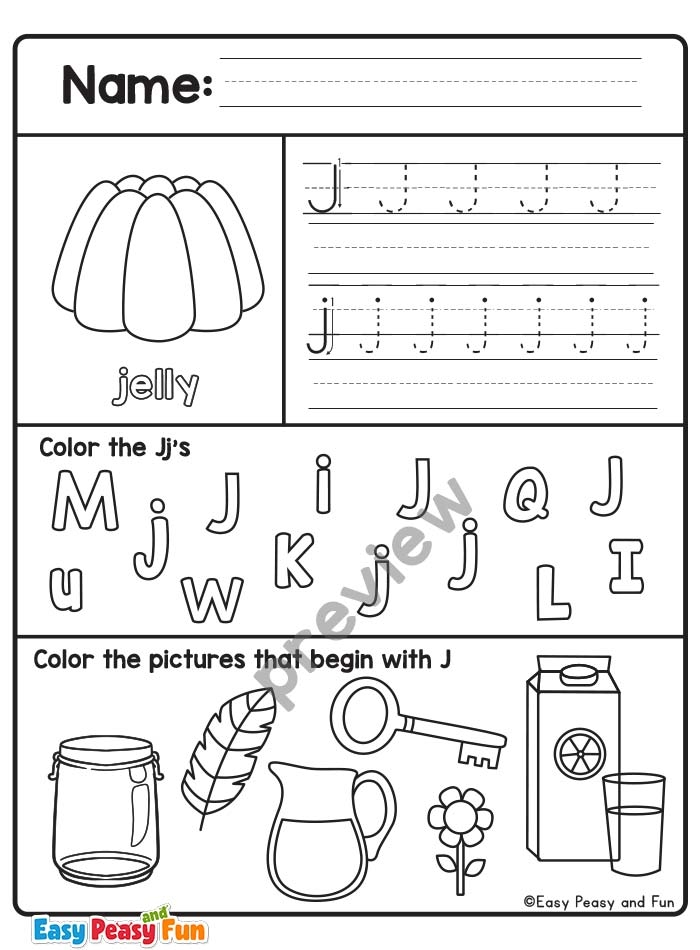 Name:

jelly

J J J J J

j j j j j j j

Color the Jj's

M j J i J Q J u W K j j L I

preview

Color the pictures that begin with J

©Easy Peasy and Fun

Easy Peasy and Fun